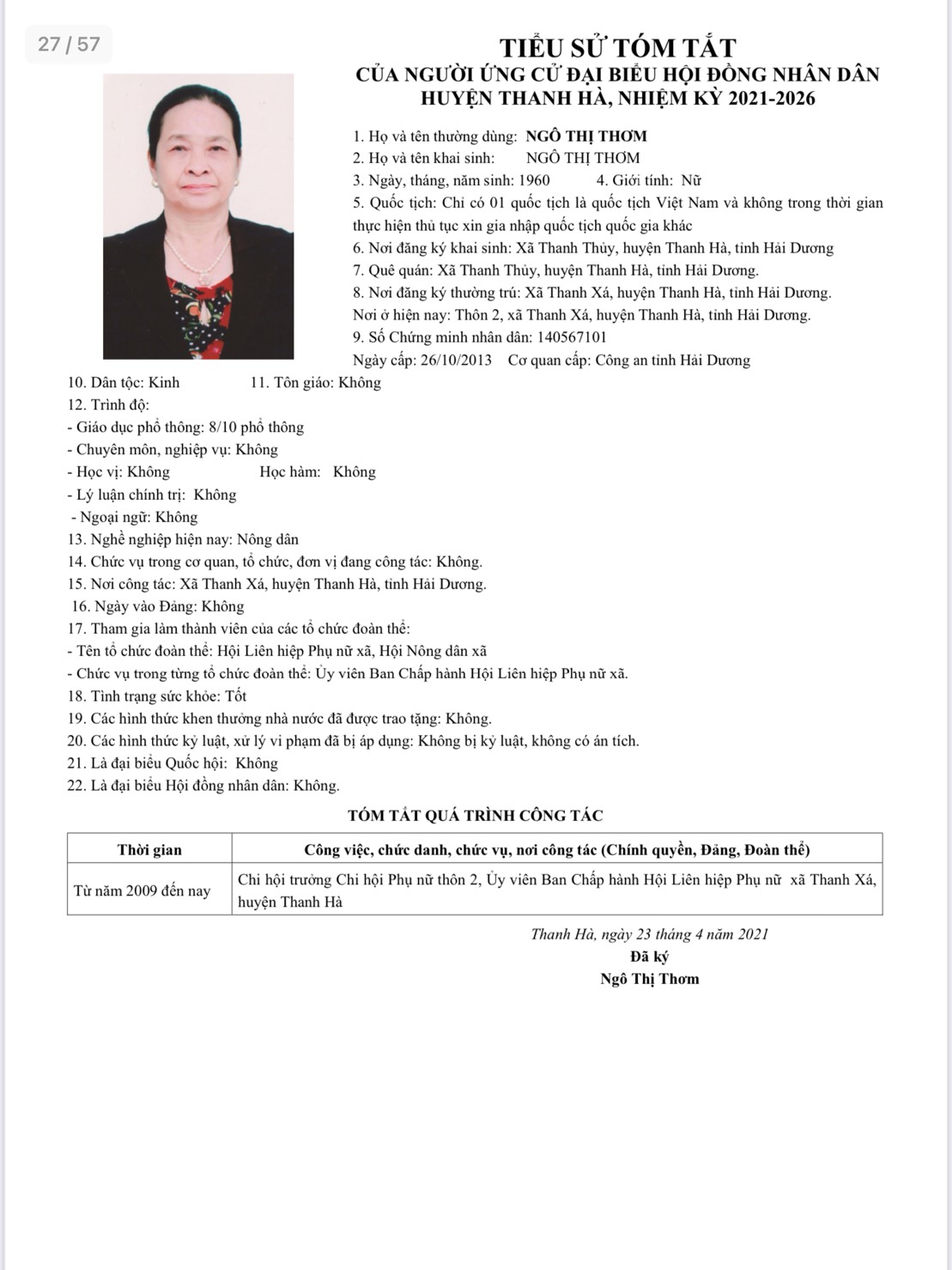 27 / 57

TIỂU SỬ TÓM TẮT
CỦA NGƯỜI ỨNG CỬ ĐẠI BIỂU HỘI ĐỒNG NHÂN DÂN
HUYỆN THANH HÀ, NHIỆM KỲ 2021-2026

1. Họ và tên thường dùng: NGÔ THỊ THƠM
2. Họ và tên khai sinh: NGÔ THỊ THƠM
3. Ngày, tháng, năm sinh: 1960 4. Giới tính: Nữ
5. Quốc tịch: Chỉ có 01 quốc tịch là quốc tịch Việt Nam và không trong thời gian thực hiện thủ tục xin gia nhập quốc tịch quốc gia khác
6. Nơi đăng ký khai sinh: Xã Thanh Thủy, huyện Thanh Hà, tỉnh Hải Dương
7. Quê quán: Xã Thanh Thủy, huyện Thanh Hà, tỉnh Hải Dương.
8. Nơi đăng ký thường trú: Xã Thanh Xá, huyện Thanh Hà, tỉnh Hải Dương.
Nơi ở hiện nay: Thôn 2, xã Thanh Xá, huyện Thanh Hà, tỉnh Hải Dương.
9. Số Chứng minh nhân dân: 140567101
Ngày cấp: 26/10/2013 Cơ quan cấp: Công an tỉnh Hải Dương
10. Dân tộc: Kinh 11. Tôn giáo: Không
12. Trình độ:
- Giáo dục phổ thông: 8/10 phổ thông
- Chuyên môn, nghiệp vụ: Không
- Học vị: Không Học hàm: Không
- Lý luận chính trị: Không
- Ngoại ngữ: Không
13. Nghề nghiệp hiện nay: Nông dân
14. Chức vụ trong cơ quan, tổ chức, đơn vị đang công tác: Không.
15. Nơi công tác: Xã Thanh Xá, huyện Thanh Hà, tỉnh Hải Dương.
16. Ngày vào Đảng: Không
17. Tham gia làm thành viên của các tổ chức đoàn thể:
- Tên tổ chức đoàn thể: Hội Liên hiệp Phụ nữ xã, Hội Nông dân xã
- Chức vụ trong từng tổ chức đoàn thể: Ủy viên Ban Chấp hành Hội Liên hiệp Phụ nữ xã.
18. Tình trạng sức khỏe: Tốt
19. Các hình thức khen thưởng nhà nước đã được trao tặng: Không.
20. Các hình thức kỷ luật, xử lý vi phạm đã bị áp dụng: Không bị kỷ luật, không có án tích.
21. Là đại biểu Quốc hội: Không
22. Là đại biểu Hội đồng nhân dân: Không.

TÓM TẮT QUÁ TRÌNH CÔNG TÁC

| Thời gian | Công việc, chức danh, chức vụ, nơi công tác (Chính quyền, Đảng, Đoàn thể) |
|---|---|
| Từ năm 2009 đến nay | Chi hội trưởng Chi hội Phụ nữ thôn 2, Ủy viên Ban Chấp hành Hội Liên hiệp Phụ nữ xã Thanh Xá, huyện Thanh Hà |

Thanh Hà, ngày 23 tháng 4 năm 2021
Đã ký
Ngô Thị Thơm